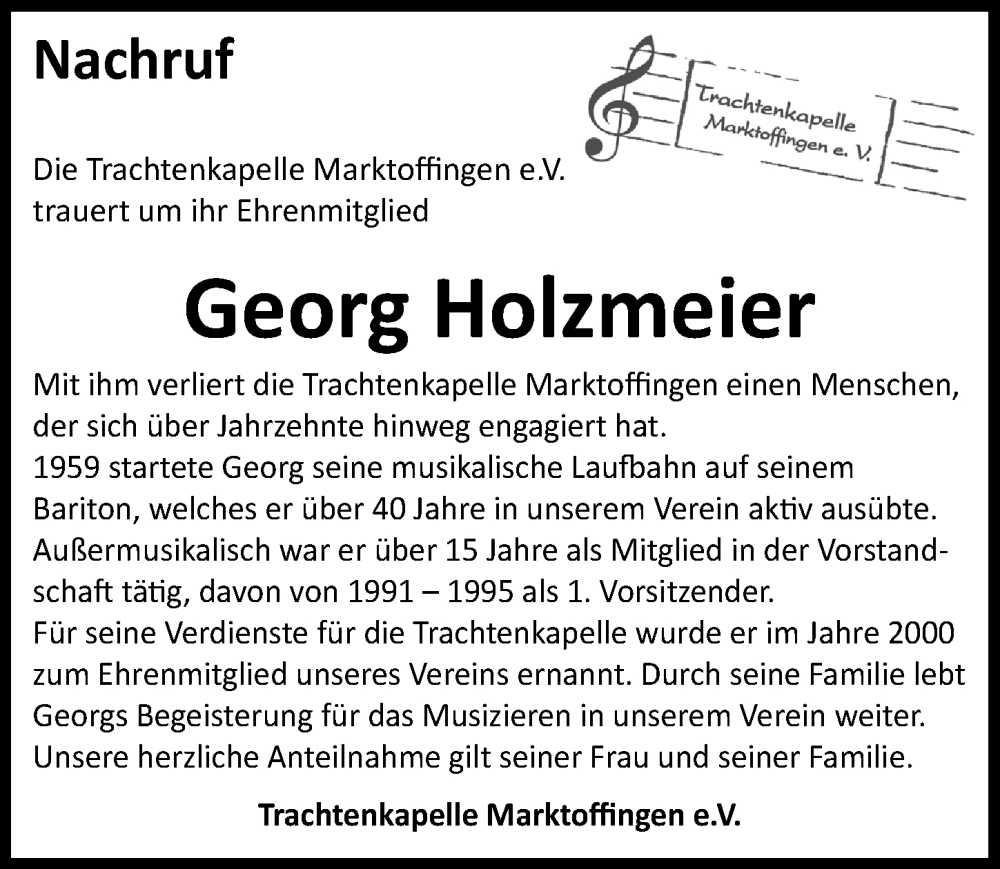 Nachruf

Trachtenkapelle Marktoffingen e. V.

Die Trachtenkapelle Marktoffingen e.V. trauert um ihr Ehrenmitglied

Georg Holzmeier

Mit ihm verliert die Trachtenkapelle Marktoffingen einen Menschen, der sich über Jahrzehnte hinweg engagiert hat.
1959 startete Georg seine musikalische Laufbahn auf seinem Bariton, welches er über 40 Jahre in unserem Verein aktiv ausübte. Außermusikalisch war er über 15 Jahre als Mitglied in der Vorstandschaft tätig, davon von 1991 – 1995 als 1. Vorsitzender.
Für seine Verdienste für die Trachtenkapelle wurde er im Jahre 2000 zum Ehrenmitglied unseres Vereins ernannt. Durch seine Familie lebt Georgs Begeisterung für das Musizieren in unserem Verein weiter. Unsere herzliche Anteilnahme gilt seiner Frau und seiner Familie.

Trachtenkapelle Marktoffingen e.V.